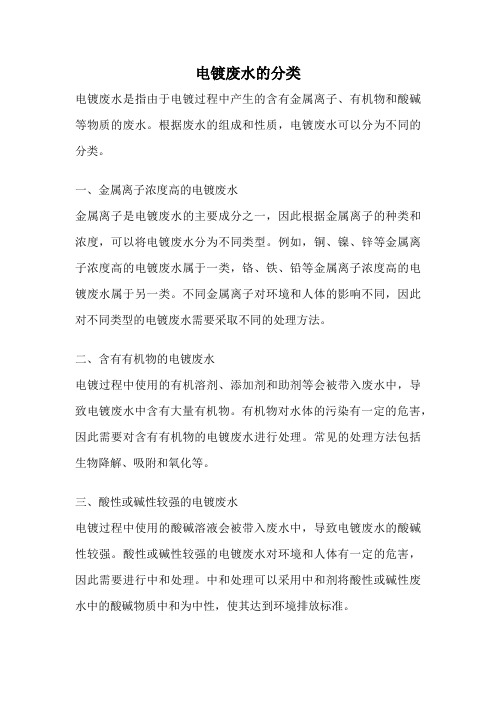 电镀废水的分类

电镀废水是指由于电镀过程中产生的含有金属离子、有机物和酸碱等物质的废水。根据废水的组成和性质，电镀废水可以分为不同的分类。

一、金属离子浓度高的电镀废水

金属离子是电镀废水的主要成分之一，因此根据金属离子的种类和浓度，可以将电镀废水分为不同类型。例如，铜、镍、锌等金属离子浓度高的电镀废水属于一类，铬、铁、铅等金属离子浓度高的电镀废水属于另一类。不同金属离子对环境和人体的影响不同，因此对不同类型的电镀废水需要采取不同的处理方法。

二、含有有机物的电镀废水

电镀过程中使用的有机溶剂、添加剂和助剂等会被带入废水中，导致电镀废水中含有大量有机物。有机物对水体的污染有一定的危害，因此需要对含有有机物的电镀废水进行处理。常见的处理方法包括生物降解、吸附和氧化等。

三、酸性或碱性较强的电镀废水

电镀过程中使用的酸碱溶液会被带入废水中，导致电镀废水的酸碱性较强。酸性或碱性较强的电镀废水对环境和人体有一定的危害，因此需要进行中和处理。中和处理可以采用中和剂将酸性或碱性废水中的酸碱物质中和为中性，使其达到环境排放标准。